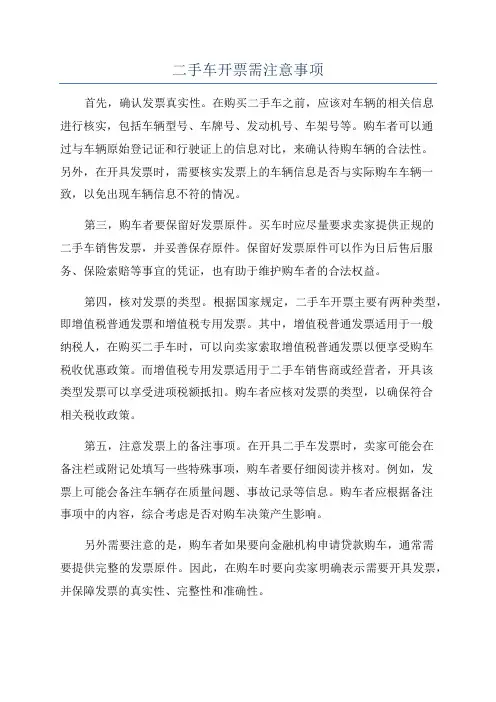 二手车开票需注意事项

首先，确认发票真实性。在购买二手车之前，应该对车辆的相关信息进行核实，包括车辆型号、车牌号、发动机号、车架号等。购车者可以通过与车辆原始登记证和行驶证上的信息对比，来确认待购车辆的合法性。另外，在开具发票时，需要核实发票上的车辆信息是否与实际购车车辆一致，以免出现车辆信息不符的情况。

第三，购车者要保留好发票原件。买车时应尽量要求卖家提供正规的二手车销售发票，并妥善保存原件。保留好发票原件可以作为日后售后服务、保险索赔等事宜的凭证，也有助于维护购车者的合法权益。

第四，核对发票的类型。根据国家规定，二手车开票主要有两种类型，即增值税普通发票和增值税专用发票。其中，增值税普通发票适用于一般纳税人，在购买二手车时，可以向卖家索取增值税普通发票以便享受购车税收优惠政策。而增值税专用发票适用于二手车销售商或经营者，开具该类型发票可以享受进项税额抵扣。购车者应核对发票的类型，以确保符合相关税收政策。

第五，注意发票上的备注事项。在开具二手车发票时，卖家可能会在备注栏或附记处填写一些特殊事项，购车者要仔细阅读并核对。例如，发票上可能会备注车辆存在质量问题、事故记录等信息。购车者应根据备注事项中的内容，综合考虑是否对购车决策产生影响。

另外需要注意的是，购车者如果要向金融机构申请贷款购车，通常需要提供完整的发票原件。因此，在购车时要向卖家明确表示需要开具发票，并保障发票的真实性、完整性和准确性。